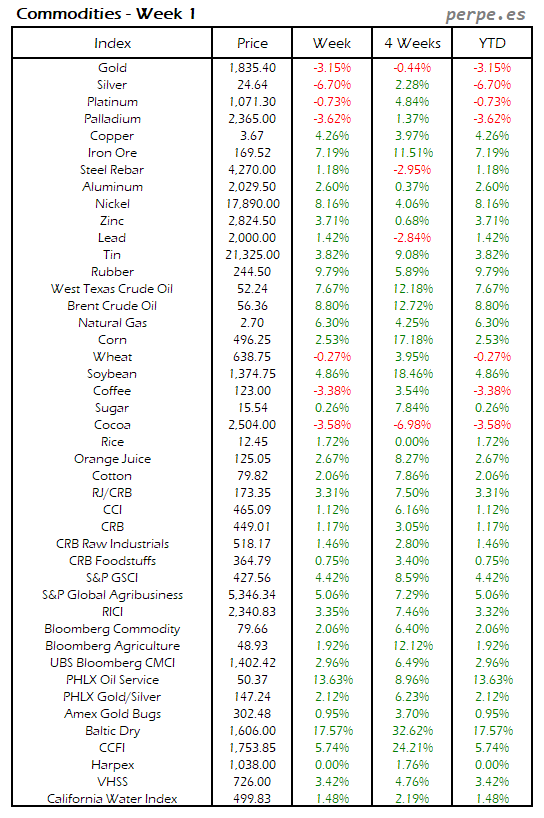 Commodities - Week 1

perpe.es

| Index | Price | Week | 4 Weeks | YTD |
|---|---|---|---|---|
| Gold | 1,835.40 | -3.15% | -0.44% | -3.15% |
| Silver | 24.64 | -6.70% | 2.28% | -6.70% |
| Platinum | 1,071.30 | -0.73% | 4.84% | -0.73% |
| Palladium | 2,365.00 | -3.62% | 1.37% | -3.62% |
| Copper | 3.67 | 4.26% | 3.97% | 4.26% |
| Iron Ore | 169.52 | 7.19% | 11.51% | 7.19% |
| Steel Rebar | 4,270.00 | 1.18% | -2.95% | 1.18% |
| Aluminum | 2,029.50 | 2.60% | 0.37% | 2.60% |
| Nickel | 17,890.00 | 8.16% | 4.06% | 8.16% |
| Zinc | 2,824.50 | 3.71% | 0.68% | 3.71% |
| Lead | 2,000.00 | 1.42% | -2.84% | 1.42% |
| Tin | 21,325.00 | 3.82% | 9.08% | 3.82% |
| Rubber | 244.50 | 9.79% | 5.89% | 9.79% |
| West Texas Crude Oil | 52.24 | 7.67% | 12.18% | 7.67% |
| Brent Crude Oil | 56.36 | 8.80% | 12.72% | 8.80% |
| Natural Gas | 2.70 | 6.30% | 4.25% | 6.30% |
| Corn | 496.25 | 2.53% | 17.18% | 2.53% |
| Wheat | 638.75 | -0.27% | 3.95% | -0.27% |
| Soybean | 1,374.75 | 4.86% | 18.46% | 4.86% |
| Coffee | 123.00 | -3.38% | 3.54% | -3.38% |
| Sugar | 15.54 | 0.26% | 7.84% | 0.26% |
| Cocoa | 2,504.00 | -3.58% | -6.98% | -3.58% |
| Rice | 12.45 | 1.72% | 0.00% | 1.72% |
| Orange Juice | 125.05 | 2.67% | 8.27% | 2.67% |
| Cotton | 79.82 | 2.06% | 7.86% | 2.06% |
| RJ/CRB | 173.35 | 3.31% | 7.50% | 3.31% |
| CCI | 465.09 | 1.12% | 6.16% | 1.12% |
| CRB | 449.01 | 1.17% | 3.05% | 1.17% |
| CRB Raw Industrials | 518.17 | 1.46% | 2.80% | 1.46% |
| CRB Foodstuffs | 364.79 | 0.75% | 3.40% | 0.75% |
| S&P GSCI | 427.56 | 4.42% | 8.59% | 4.42% |
| S&P Global Agribusiness | 5,346.34 | 5.06% | 7.29% | 5.06% |
| RICI | 2,340.83 | 3.35% | 7.46% | 3.32% |
| Bloomberg Commodity | 79.66 | 2.06% | 6.40% | 2.06% |
| Bloomberg Agriculture | 48.93 | 1.92% | 12.12% | 1.92% |
| UBS Bloomberg CMCI | 1,402.42 | 2.96% | 6.49% | 2.96% |
| PHLX Oil Service | 50.37 | 13.63% | 8.96% | 13.63% |
| PHLX Gold/Silver | 147.24 | 2.12% | 6.23% | 2.12% |
| Amex Gold Bugs | 302.48 | 0.95% | 3.70% | 0.95% |
| Baltic Dry | 1,606.00 | 17.57% | 32.62% | 17.57% |
| CCFI | 1,753.85 | 5.74% | 24.21% | 5.74% |
| Harpex | 1,038.00 | 0.00% | 1.76% | 0.00% |
| VHSS | 726.00 | 3.42% | 4.76% | 3.42% |
| California Water Index | 499.83 | 1.48% | 2.19% | 1.48% |